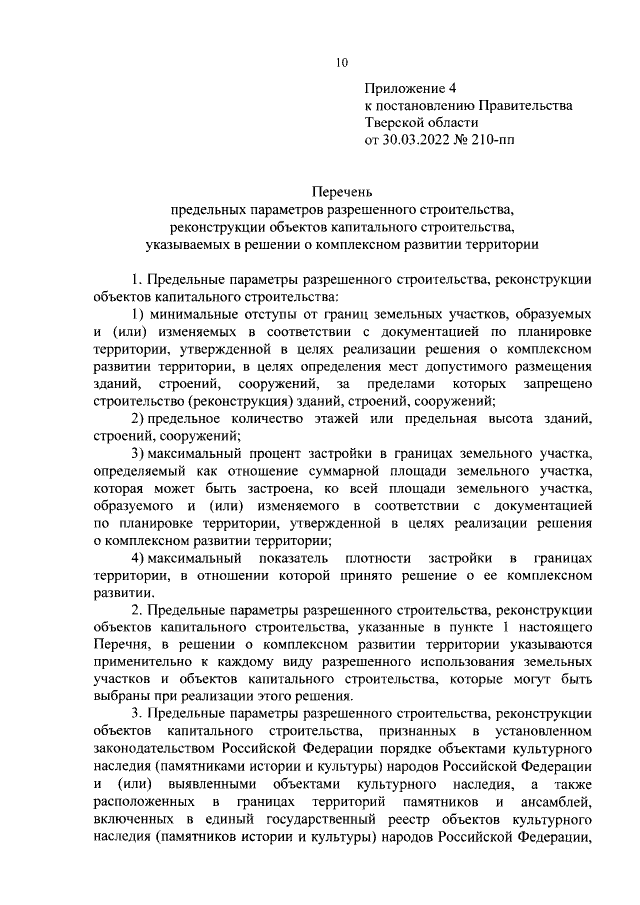 10

Приложение 4
к постановлению Правительства
Тверской области
от 30.03.2022 № 210-пп

Перечень
предельных параметров разрешенного строительства,
реконструкции объектов капитального строительства,
указываемых в решении о комплексном развитии территории

1. Предельные параметры разрешенного строительства, реконструкции объектов капитального строительства:

1) минимальные отступы от границ земельных участков, образуемых и (или) изменяемых в соответствии с документацией по планировке территории, утвержденной в целях реализации решения о комплексном развитии территории, в целях определения мест допустимого размещения зданий, строений, сооружений, за пределами которых запрещено строительство (реконструкция) зданий, строений, сооружений;

2) предельное количество этажей или предельная высота зданий, строений, сооружений;

3) максимальный процент застройки в границах земельного участка, определяемый как отношение суммарной площади земельного участка, которая может быть застроена, ко всей площади земельного участка, образуемого и (или) изменяемого в соответствии с документацией по планировке территории, утвержденной в целях реализации решения о комплексном развитии территории;

4) максимальный показатель плотности застройки в границах территории, в отношении которой принято решение о ее комплексном развитии.

2. Предельные параметры разрешенного строительства, реконструкции объектов капитального строительства, указанные в пункте 1 настоящего Перечня, в решении о комплексном развитии территории указываются применительно к каждому виду разрешенного использования земельных участков и объектов капитального строительства, которые могут быть выбраны при реализации этого решения.

3. Предельные параметры разрешенного строительства, реконструкции объектов капитального строительства, признанных в установленном законодательством Российской Федерации порядке объектами культурного наследия (памятниками истории и культуры) народов Российской Федерации и (или) выявленными объектами культурного наследия, а также расположенных в границах территорий памятников и ансамблей, включенных в единый государственный реестр объектов культурного наследия (памятников истории и культуры) народов Российской Федерации,